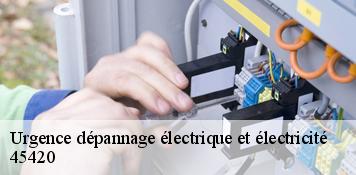 Urgence dépannage électrique et électricité 45420